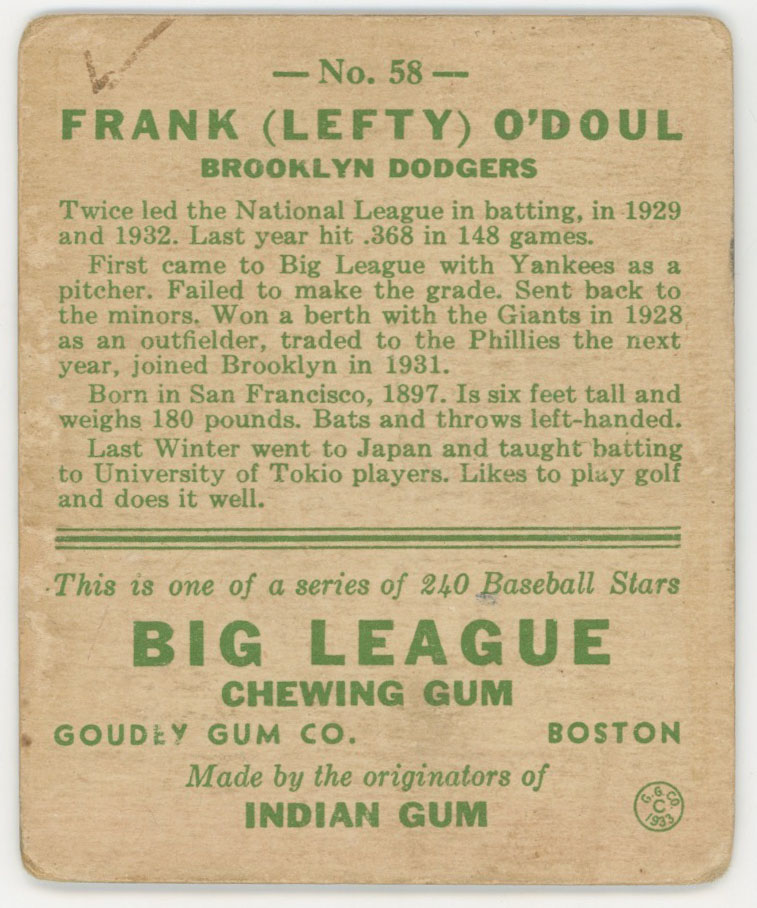 — No. 58 —

FRANK (LEFTY) O'DOUL

BROOKLYN DODGERS

Twice led the National League in batting, in 1929 and 1932. Last year hit .368 in 148 games.

First came to Big League with Yankees as a pitcher. Failed to make the grade. Sent back to the minors. Won a berth with the Giants in 1928 as an outfielder, traded to the Phillies the next year, joined Brooklyn in 1931.

Born in San Francisco, 1897. Is six feet tall and weighs 180 pounds. Bats and throws left-handed.

Last Winter went to Japan and taught batting to University of Tokio players. Likes to play golf and does it well.

This is one of a series of 240 Baseball Stars

BIG LEAGUE

CHEWING GUM

GOUDEY GUM CO. BOSTON

Made by the originators of

INDIAN GUM

G. G. CO. C 1933